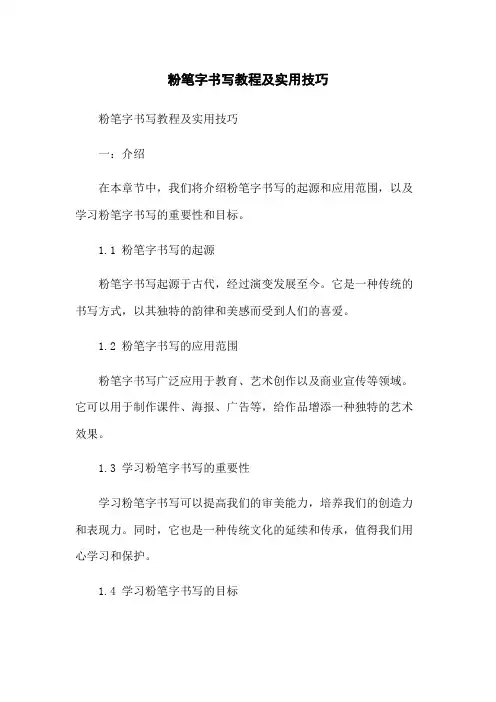 粉笔字书写教程及实用技巧

粉笔字书写教程及实用技巧

一：介绍

在本章节中，我们将介绍粉笔字书写的起源和应用范围，以及学习粉笔字书写的重要性和目标。

1.1 粉笔字书写的起源

粉笔字书写起源于古代，经过演变发展至今。它是一种传统的书写方式，以其独特的韵律和美感而受到人们的喜爱。

1.2 粉笔字书写的应用范围

粉笔字书写广泛应用于教育、艺术创作以及商业宣传等领域。它可以用于制作课件、海报、广告等，给作品增添一种独特的艺术效果。

1.3 学习粉笔字书写的重要性

学习粉笔字书写可以提高我们的审美能力，培养我们的创造力和表现力。同时，它也是一种传统文化的延续和传承，值得我们用心学习和保护。

1.4 学习粉笔字书写的目标